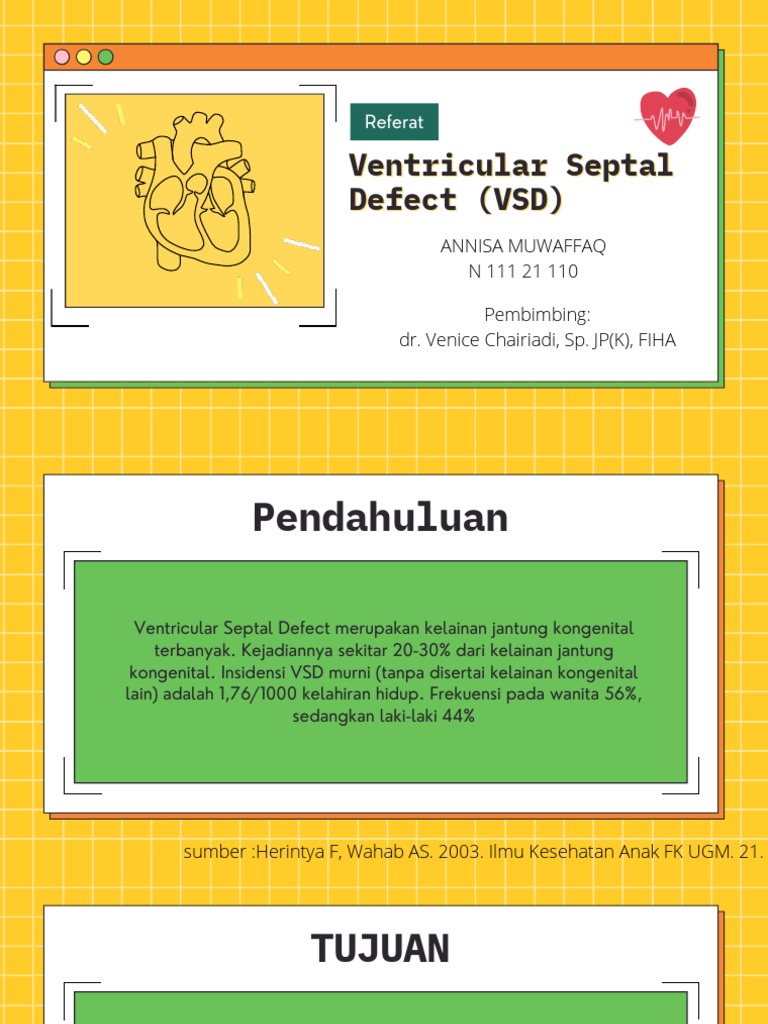 Referat

Ventricular Septal Defect (VSD)

ANNISA MUWAFFAQ
N 111 21 110

Pembimbing:
dr. Venice Chairiadi, Sp. JP(K), FIHA

Pendahuluan

Ventricular Septal Defect merupakan kelainan jantung kongenital terbanyak. Kejadiannya sekitar 20-30% dari kelainan jantung kongenital. Insidensi VSD murni (tanpa disertai kelainan kongenital lain) adalah 1,76/1000 kelahiran hidup. Frekuensi pada wanita 56%, sedangkan laki-laki 44%

sumber :Herintya F, Wahab AS. 2003. Ilmu Kesehatan Anak FK UGM. 21.

TUJUAN